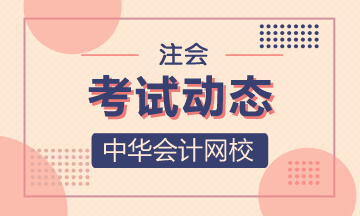 注会

考试动态

中华会计网校